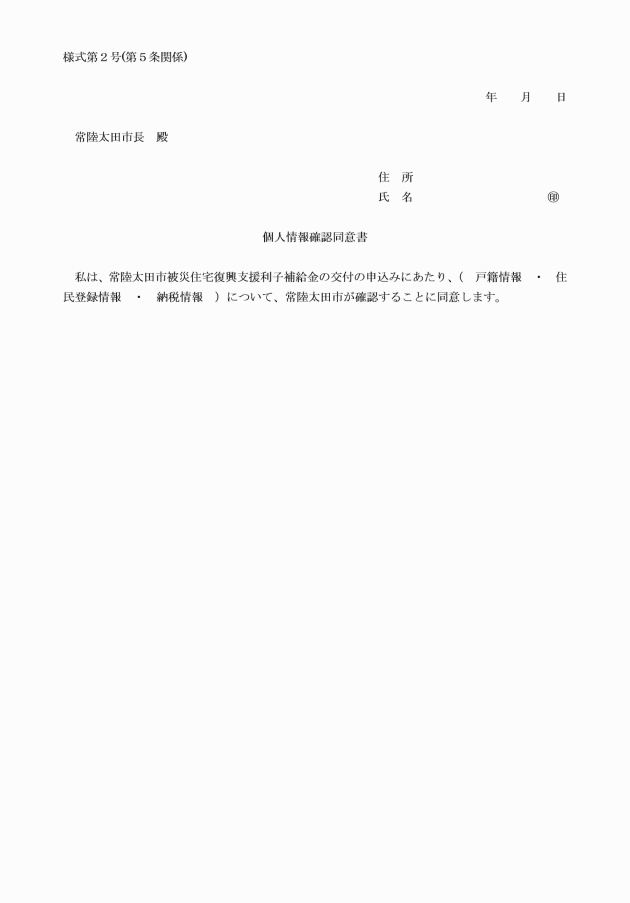 様式第２号(第５条関係)

年　月　日

常陸太田市長　殿

住　所
氏　名　　　　　　　　㊞

個人情報確認同意書

私は、常陸太田市被災住宅復興支援利子補給金の交付の申込みにあたり、(　戸籍情報　・　住民登録情報　・　納税情報　) について、常陸太田市が確認することに同意します。